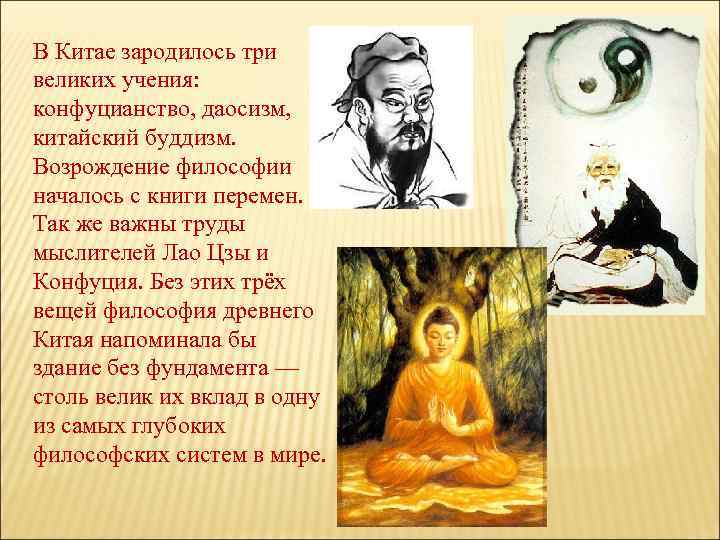 В Китае зародилось три великих учения: конфуцианство, даосизм, китайский буддизм. Возрождение философии началось с книги перемен. Так же важны труды мыслителей Лао Цзы и Конфуция. Без этих трёх вещей философия древнего Китая напоминала бы здание без фундамента — столь велик их вклад в одну из самых глубоких философских систем в мире.